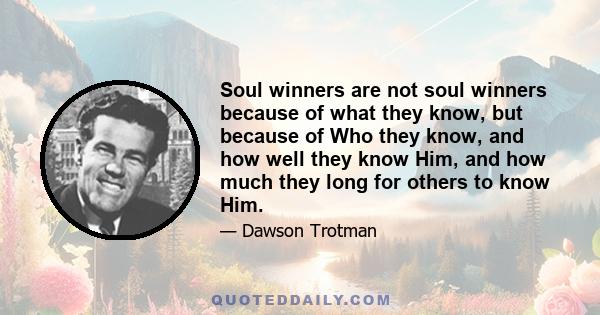 Soul winners are not soul winners because of what they know, but because of Who they know, and how well they know Him, and how much they long for others to know Him.

— Dawson Trotman

QUOTEDDAILY.COM